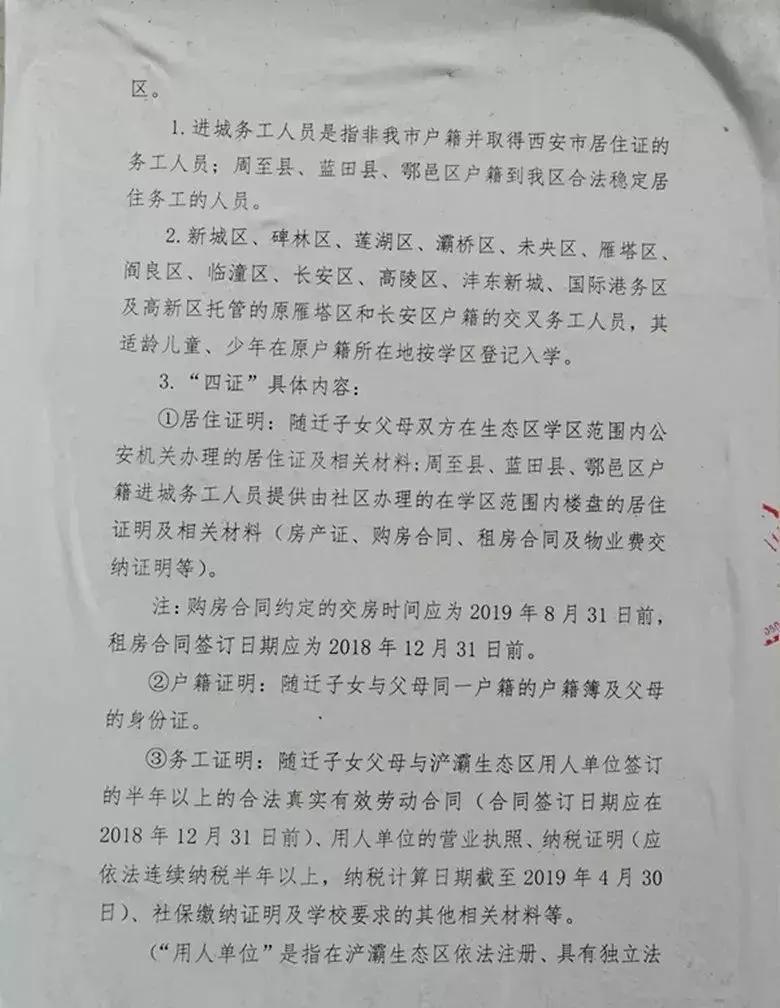 区。

1. 进城务工人员是指非我市户籍并取得西安市居住证的务工人员；周至县、蓝田县、鄠邑区户籍到我区合法稳定居住务工的人员。

2. 新城区、碑林区、莲湖区、灞桥区、未央区、雁塔区、阎良区、临潼区、长安区、高陵区、沣东新城、国际港务区及高新区托管的原雁塔区和长安区户籍的交叉务工人员，其适龄儿童、少年在原户籍所在地按学区登记入学。

3. “四证”具体内容：

①居住证明：随迁子女父母双方在生态区学区范围内公安机关办理的居住证及相关材料；周至县、蓝田县、鄠邑区户籍进城务工人员提供由社区办理的在学区范围内楼盘的居住证明及相关材料（房产证、购房合同、租房合同及物业费交纳证明等）。

注：购房合同约定的交房时间应为 2019 年 8 月 31 日前，租房合同签订日期应为 2018 年 12 月 31 日前。

②户籍证明：随迁子女与父母同一户籍的户籍簿及父母的身份证。

③务工证明：随迁子女父母与浐灞生态区用人单位签订的半年以上的合法真实有效劳动合同（合同签订日期应在 2018 年 12 月 31 日前）、用人单位的营业执照、纳税证明（应依法连续纳税半年以上，纳税计算日期截至 2019 年 4 月 30 日）、社保缴纳证明及学校要求的其他相关材料等。

（“用人单位”是指在浐灞生态区依法注册、具有独立法